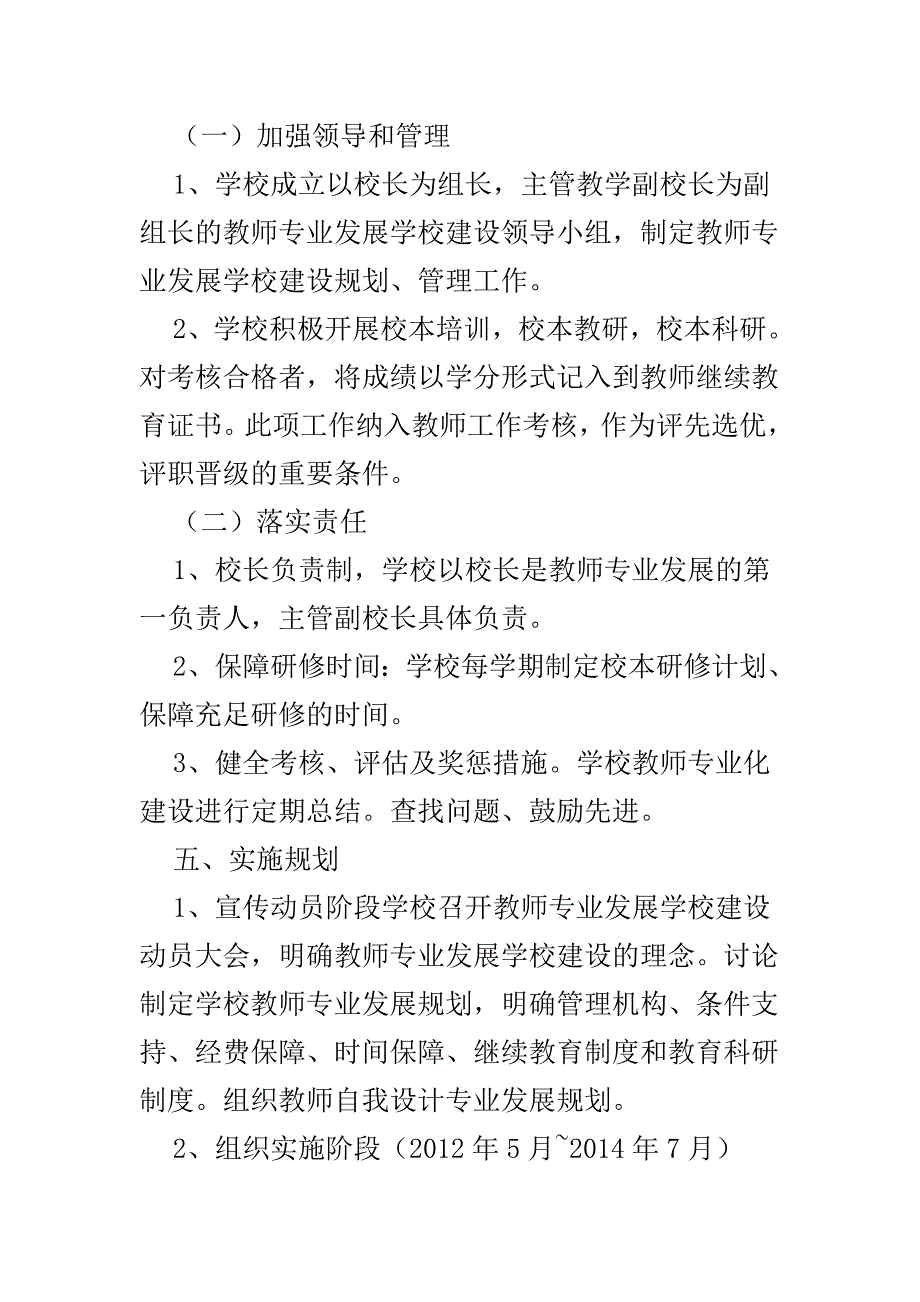 （一）加强领导和管理

1、学校成立以校长为组长，主管教学副校长为副组长的教师专业发展学校建设领导小组，制定教师专业发展学校建设规划、管理工作。

2、学校积极开展校本培训，校本教研，校本科研。对考核合格者，将成绩以学分形式记入到教师继续教育证书。此项工作纳入教师工作考核，作为评先选优，评职晋级的重要条件。

（二）落实责任

1、校长负责制，学校以校长是教师专业发展的第一负责人，主管副校长具体负责。

2、保障研修时间：学校每学期制定校本研修计划、保障充足研修的时间。

3、健全考核、评估及奖惩措施。学校教师专业化建设进行定期总结。查找问题、鼓励先进。

五、实施规划

1、宣传动员阶段学校召开教师专业发展学校建设动员大会，明确教师专业发展学校建设的理念。讨论制定学校教师专业发展规划，明确管理机构、条件支持、经费保障、时间保障、继续教育制度和教育科研制度。组织教师自我设计专业发展规划。

2、组织实施阶段（2012 年 5 月~2014 年 7 月）